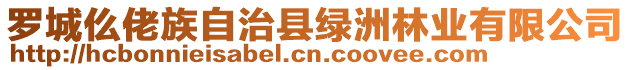 罗城仫佬族自治县绿洲林业有限公司
http://hcbonnieisabel.cn.coovee.com